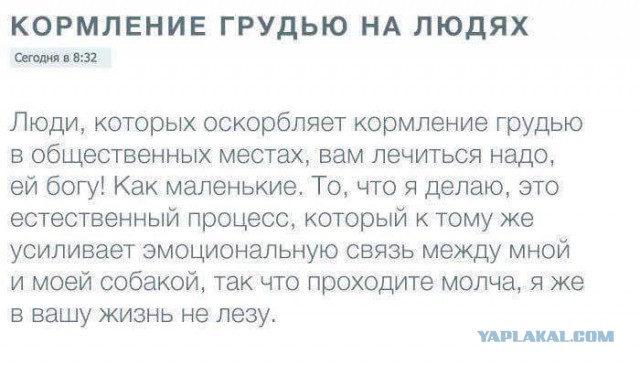 КОРМЛЕНИЕ ГРУДЬЮ НА ЛЮДЯХ

Сегодня в 8:32

Люди, которых оскорбляет кормление грудью в общественных местах, вам лечиться надо, ей богу! Как маленькие. То, что я делаю, это естественный процесс, который к тому же усиливает эмоциональную связь между мной и моей собакой, так что проходите молча, я же в вашу жизнь не лезу.

YAPLAKAL.COM